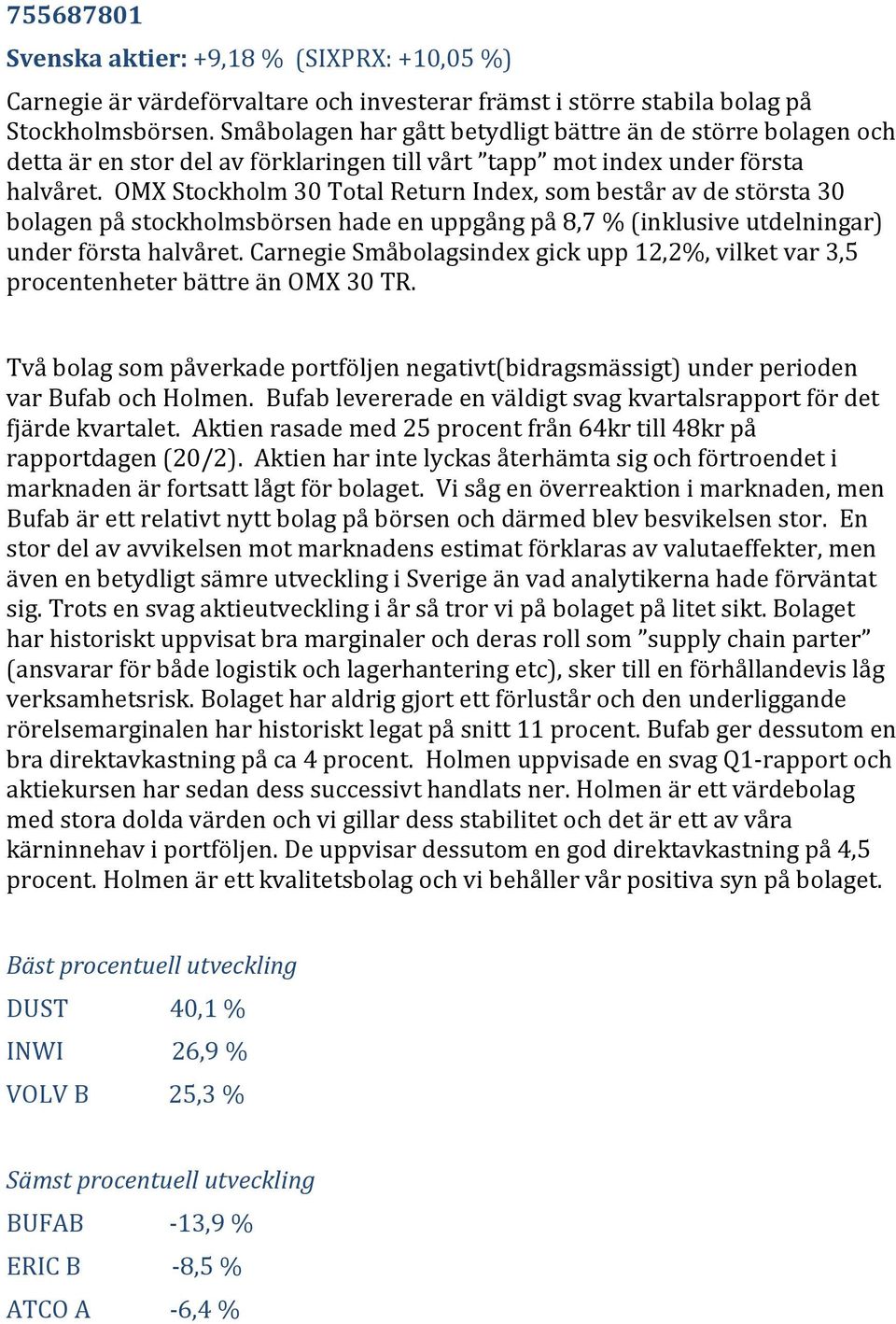 755687801

Svenska aktier: +9,18 % (SIXPRX: +10,05 %)

Carnegie är värdeförvaltare och investerar främst i större stabila bolag på Stockholmsbörsen. Småbolagen har gått betydligt bättre än de större bolagen och detta är en stor del av förklaringen till vårt ”tapp” mot index under första halvåret. OMX Stockholm 30 Total Return Index, som består av de största 30 bolagen på stockholmsbörsen hade en uppgång på 8,7 % (inklusive utdelningar) under första halvåret. Carnegie Småbolagsindex gick upp 12,2%, vilket var 3,5 procentenheter bättre än OMX 30 TR.

Två bolag som påverkade portföljen negativt(bidragsmässigt) under perioden var Bufab och Holmen. Bufab levererade en väldigt svag kvartalsrapport för det fjärde kvartalet. Aktien rasade med 25 procent från 64kr till 48kr på rapportdagen (20/2). Aktien har inte lyckas återhämta sig och förtroendet i marknaden är fortsatt lågt för bolaget. Vi såg en överreaktion i marknaden, men Bufab är ett relativt nytt bolag på börsen och därmed blev besvikelsen stor. En stor del av avvikelsen mot marknadens estimat förklaras av valutaeffekter, men även en betydligt sämre utveckling i Sverige än vad analytikerna hade förväntat sig. Trots en svag aktieutveckling i år så tror vi på bolaget på litet sikt. Bolaget har historiskt uppvisat bra marginaler och deras roll som ”supply chain parter” (ansvarar för både logistik och lagerhantering etc), sker till en förhållandevis låg verksamhetsrisk. Bolaget har aldrig gjort ett förlustår och den underliggande rörelsemarginalen har historiskt legat på snitt 11 procent. Bufab ger dessutom en bra direktavkastning på ca 4 procent. Holmen uppvisade en svag Q1-rapport och aktiekursen har sedan dess successivt handlats ner. Holmen är ett värdebolag med stora dolda värden och vi gillar dess stabilitet och det är ett av våra kärninnehav i portföljen. De uppvisar dessutom en god direktavkastning på 4,5 procent. Holmen är ett kvalitetsbolag och vi behåller vår positiva syn på bolaget.

Bäst procentuell utveckling

DUST 40,1 %

INWI 26,9 %

VOLV B 25,3 %

Sämst procentuell utveckling

BUFAB -13,9 %

ERIC B -8,5 %

ATCO A -6,4 %